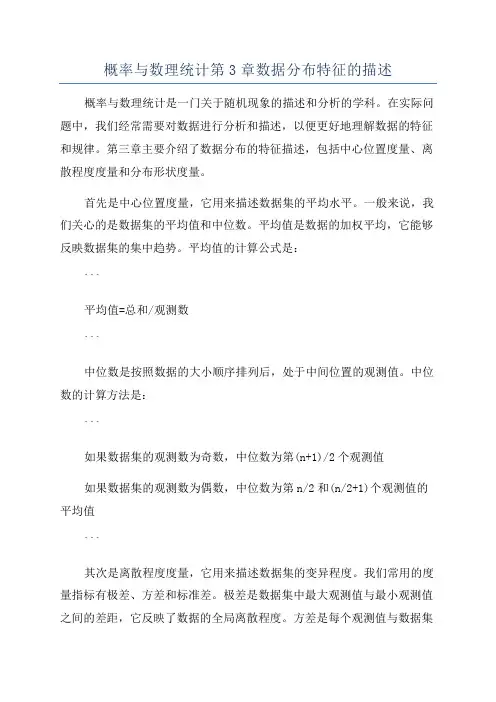 概率与数理统计第 3 章数据分布特征的描述

概率与数理统计是一门关于随机现象的描述和分析的学科。在实际问题中，我们经常需要对数据进行分析和描述，以便更好地理解数据的特征和规律。第三章主要介绍了数据分布的特征描述，包括中心位置度量、离散程度度量和分布形状度量。

首先是中心位置度量，它用来描述数据集的平均水平。一般来说，我们关心的是数据集的平均值和中位数。平均值是数据的加权平均，它能够反映数据集的集中趋势。平均值的计算公式是：

```

平均值=总和/观测数

```

中位数是按照数据的大小顺序排列后，处于中间位置的观测值。中位数的计算方法是：

```

如果数据集的观测数为奇数，中位数为第(n+1)/2 个观测值

如果数据集的观测数为偶数，中位数为第 n/2 和(n/2+1)个观测值的平均值

```

其次是离散程度度量，它用来描述数据集的变异程度。我们常用的度量指标有极差、方差和标准差。极差是数据集中最大观测值与最小观测值之间的差距，它反映了数据的全局离散程度。方差是每个观测值与数据集